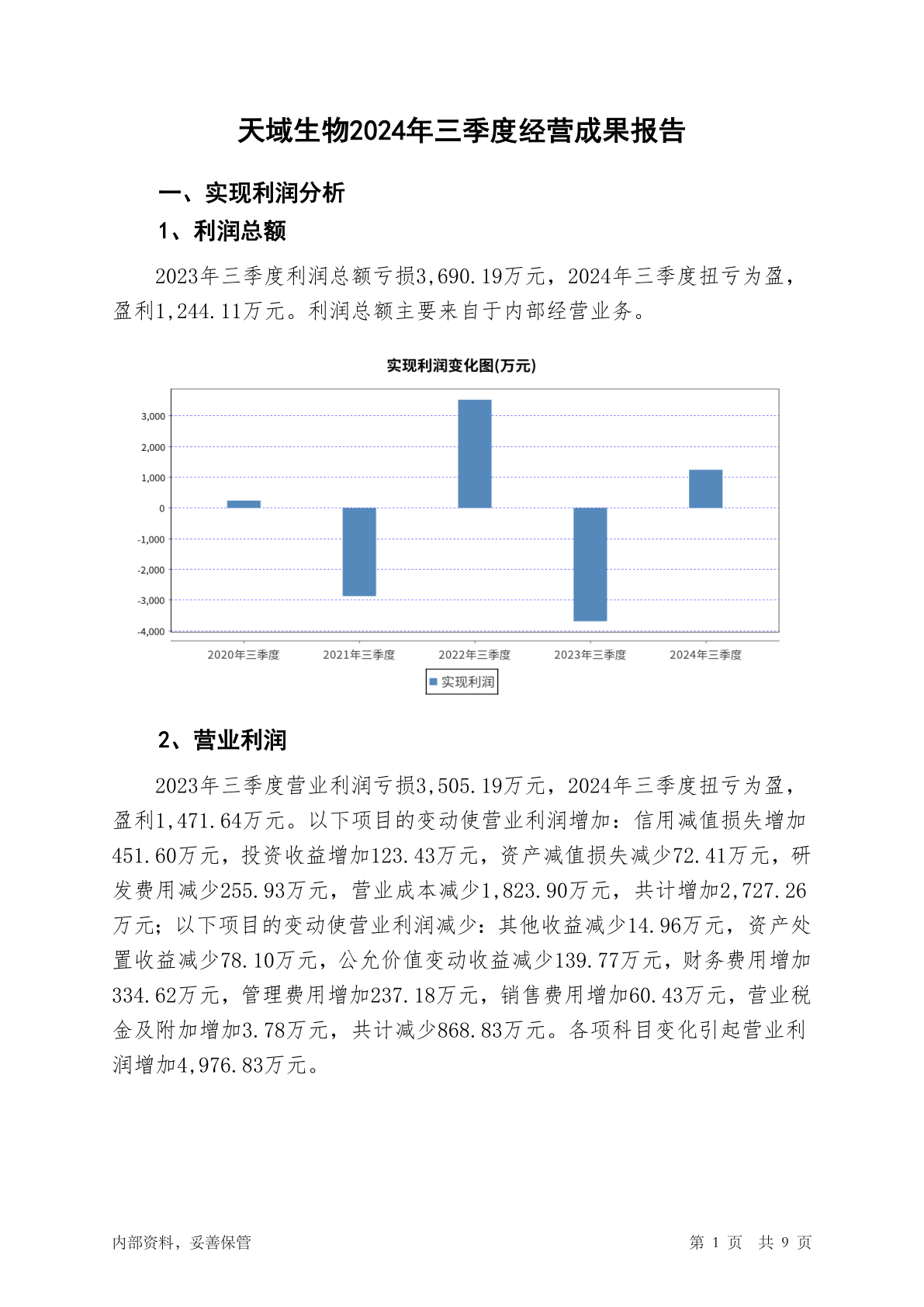 天域生物2024年三季度经营成果报告

一、实现利润分析

1、利润总额

2023年三季度利润总额亏损3,690.19万元，2024年三季度扭亏为盈，盈利1,244.11万元。利润总额主要来自于内部经营业务。

实现利润变化图(万元)

3,000
2,000
1,000
0
-1,000
-2,000
-3,000
-4,000

2020年三季度 2021年三季度 2022年三季度 2023年三季度 2024年三季度

实现利润

2、营业利润

2023年三季度营业利润亏损3,505.19万元，2024年三季度扭亏为盈，盈利1,471.64万元。以下项目的变动使营业利润增加：信用减值损失增加451.60万元，投资收益增加123.43万元，资产减值损失减少72.41万元，研发费用减少255.93万元，营业成本减少1,823.90万元，共计增加2,727.26万元；以下项目的变动使营业利润减少：其他收益减少14.96万元，资产处置收益减少78.10万元，公允价值变动收益减少139.77万元，财务费用增加334.62万元，管理费用增加237.18万元，销售费用增加60.43万元，营业税金及附加增加3.78万元，共计减少868.83万元。各项科目变化引起营业利润增加4,976.83万元。

内部资料，妥善保管 第 1 页 共 9 页